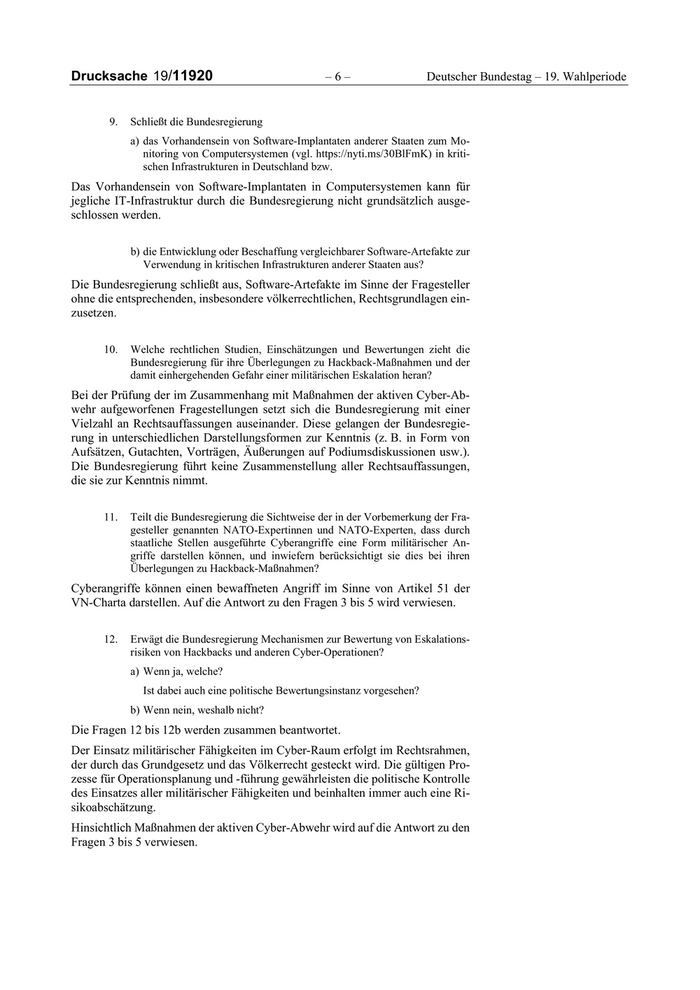 Drucksache 19/11920 – 6 – Deutscher Bundestag – 19. Wahlperiode

9. Schließt die Bundesregierung

a) das Vorhandensein von Software-Implantaten anderer Staaten zum Monitoring von Computersystemen (vgl. https://nyti.ms/30BlFmK) in kritischen Infrastrukturen in Deutschland bzw.

Das Vorhandensein von Software-Implantaten in Computersystemen kann für jegliche IT-Infrastruktur durch die Bundesregierung nicht grundsätzlich ausgeschlossen werden.

b) die Entwicklung oder Beschaffung vergleichbarer Software-Artefakte zur Verwendung in kritischen Infrastrukturen anderer Staaten aus?

Die Bundesregierung schließt aus, Software-Artefakte im Sinne der Fragesteller ohne die entsprechenden, insbesondere völkerrechtlichen, Rechtsgrundlagen einzusetzen.

10. Welche rechtlichen Studien, Einschätzungen und Bewertungen zieht die Bundesregierung für ihre Überlegungen zu Hackback-Maßnahmen und der damit einhergehenden Gefahr einer militärischen Eskalation heran?

Bei der Prüfung der im Zusammenhang mit Maßnahmen der aktiven Cyber-Abwehr aufgeworfenen Fragestellungen setzt sich die Bundesregierung mit einer Vielzahl an Rechtsauffassungen auseinander. Diese gelangen der Bundesregierung in unterschiedlichen Darstellungsformen zur Kenntnis (z. B. in Form von Aufsätzen, Gutachten, Vorträgen, Äußerungen auf Podiumsdiskussionen usw.). Die Bundesregierung führt keine Zusammenstellung aller Rechtsauffassungen, die sie zur Kenntnis nimmt.

11. Teilt die Bundesregierung die Sichtweise der in der Vorbemerkung der Fragesteller genannten NATO-Expertinnen und NATO-Experten, dass durch staatliche Stellen ausgeführte Cyberangriffe eine Form militärischer Angriffe darstellen können, und inwiefern berücksichtigt sie dies bei ihren Überlegungen zu Hackback-Maßnahmen?

Cyberangriffe können einen bewaffneten Angriff im Sinne von Artikel 51 der VN-Charta darstellen. Auf die Antwort zu den Fragen 3 bis 5 wird verwiesen.

12. Erwägt die Bundesregierung Mechanismen zur Bewertung von Eskalationsrisiken von Hackbacks und anderen Cyber-Operationen?

a) Wenn ja, welche?

Ist dabei auch eine politische Bewertungsinstanz vorgesehen?

b) Wenn nein, weshalb nicht?

Die Fragen 12 bis 12b werden zusammen beantwortet.

Der Einsatz militärischer Fähigkeiten im Cyber-Raum erfolgt im Rechtsrahmen, der durch das Grundgesetz und das Völkerrecht gesteckt wird. Die gültigen Prozesse für Operationsplanung und -führung gewährleisten die politische Kontrolle des Einsatzes aller militärischer Fähigkeiten und beinhalten immer auch eine Risikoabschätzung.

Hinsichtlich Maßnahmen der aktiven Cyber-Abwehr wird auf die Antwort zu den Fragen 3 bis 5 verwiesen.